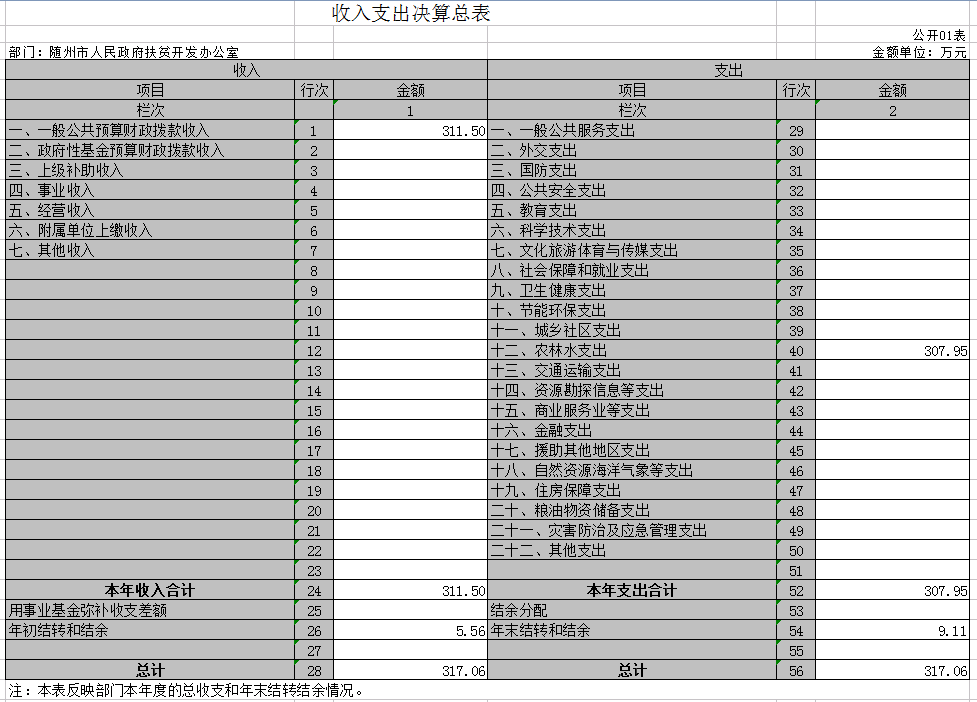 收入支出决算总表

公开01表

部门：随州市人民政府扶贫开发办公室

金额单位：万元

| 收入 | | | 支出 | | |
|---|---|---|---|---|---|
| 项目 | 行次 | 金额 | 项目 | 行次 | 金额 |
| 栏次 | | 1 | 栏次 | | 2 |
| 一、一般公共预算财政拨款收入 | 1 | 311.50 | 一、一般公共服务支出 | 29 | |
| 二、政府性基金预算财政拨款收入 | 2 | | 二、外交支出 | 30 | |
| 三、上级补助收入 | 3 | | 三、国防支出 | 31 | |
| 四、事业收入 | 4 | | 四、公共安全支出 | 32 | |
| 五、经营收入 | 5 | | 五、教育支出 | 33 | |
| 六、附属单位上缴收入 | 6 | | 六、科学技术支出 | 34 | |
| 七、其他收入 | 7 | | 七、文化旅游体育与传媒支出 | 35 | |
| | 8 | | 八、社会保障和就业支出 | 36 | |
| | 9 | | 九、卫生健康支出 | 37 | |
| | 10 | | 十、节能环保支出 | 38 | |
| | 11 | | 十一、城乡社区支出 | 39 | |
| | 12 | | 十二、农林水支出 | 40 | 307.95 |
| | 13 | | 十三、交通运输支出 | 41 | |
| | 14 | | 十四、资源勘探信息等支出 | 42 | |
| | 15 | | 十五、商业服务业等支出 | 43 | |
| | 16 | | 十六、金融支出 | 44 | |
| | 17 | | 十七、援助其他地区支出 | 45 | |
| | 18 | | 十八、自然资源海洋气象等支出 | 46 | |
| | 19 | | 十九、住房保障支出 | 47 | |
| | 20 | | 二十、粮油物资储备支出 | 48 | |
| | 21 | | 二十一、灾害防治及应急管理支出 | 49 | |
| | 22 | | 二十二、其他支出 | 50 | |
| | 23 | | | 51 | |
| 本年收入合计 | 24 | 311.50 | 本年支出合计 | 52 | 307.95 |
| 用事业基金弥补收支差额 | 25 | | 结余分配 | 53 | |
| 年初结转和结余 | 26 | 5.56 | 年末结转和结余 | 54 | 9.11 |
| | 27 | | | 55 | |
| 总计 | 28 | 317.06 | 总计 | 56 | 317.06 |

注：本表反映部门本年度的总收支和年末结转结余情况。